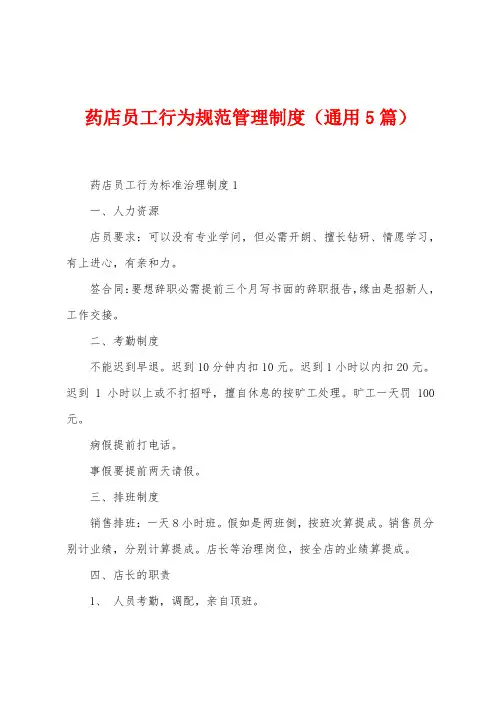 药店员工行为规范管理制度（通用 5 篇）

药店员工行为标准治理制度 1

一、人力资源

店员要求：可以没有专业学问，但必需开朗、擅长钻研、情愿学习，有上进心，有亲和力。

签合同：要想辞职必需提前三个月写书面的辞职报告，缘由是招新人，工作交接。

二、考勤制度

不能迟到早退。迟到 10 分钟内扣 10 元。迟到 1 小时以内扣 20 元。迟到 1 小时以上或不打招呼，擅自休息的按旷工处理。旷工一天罚 100 元。

病假提前打电话。

事假要提前两天请假。

三、排班制度

销售排班：一天 8 小时班。假如是两班倒，按班次算提成。销售员分别计业绩，分别计算提成。店长等治理岗位，按全店的业绩算提成。

四、店长的职责

1、 人员考勤，调配，亲自顶班。